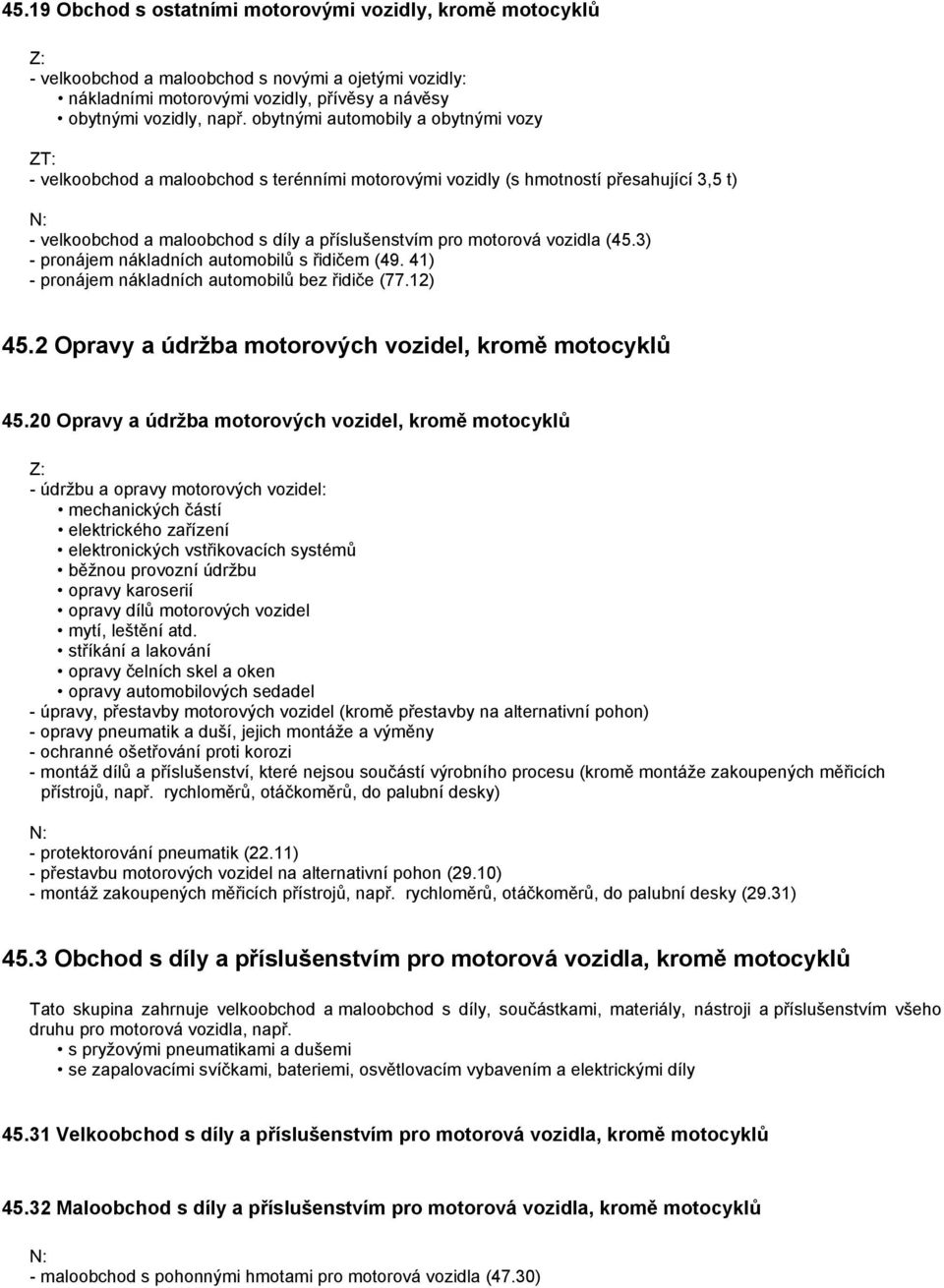 45.19 Obchod s ostatními motorovými vozidly, kromě motocyklů

Z:
- velkoobchod a maloobchod s novými a ojetými vozidly:
• nákladními motorovými vozidly, přívěsy a návěsy
• obytnými vozidly, např. obytnými automobily a obytnými vozy

ZT:
- velkoobchod a maloobchod s terénními motorovými vozidly (s hmotností přesahující 3,5 t)

N:
- velkoobchod a maloobchod s díly a příslušenstvím pro motorová vozidla (45.3)
- pronájem nákladních automobilů s řidičem (49. 41)
- pronájem nákladních automobilů bez řidiče (77.12)

45.2 Opravy a údržba motorových vozidel, kromě motocyklů

45.20 Opravy a údržba motorových vozidel, kromě motocyklů

Z:
- údržbu a opravy motorových vozidel:
• mechanických částí
• elektrického zařízení
• elektronických vstřikovacích systémů
• běžnou provozní údržbu
• opravy karoserií
• opravy dílů motorových vozidel
• mytí, leštění atd.
• stříkání a lakování
• opravy čelních skel a oken
• opravy automobilových sedadel
- úpravy, přestavby motorových vozidel (kromě přestavby na alternativní pohon)
- opravy pneumatik a duší, jejich montáže a výměny
- ochranné ošetřování proti korozi
- montáž dílů a příslušenství, které nejsou součástí výrobního procesu (kromě montáže zakoupených měřicích přístrojů, např. rychloměrů, otáčkoměrů, do palubní desky)

N:
- protektorování pneumatik (22.11)
- přestavbu motorových vozidel na alternativní pohon (29.10)
- montáž zakoupených měřicích přístrojů, např. rychloměrů, otáčkoměrů, do palubní desky (29.31)

45.3 Obchod s díly a příslušenstvím pro motorová vozidla, kromě motocyklů

Tato skupina zahrnuje velkoobchod a maloobchod s díly, součástkami, materiály, nástroji a příslušenstvím všeho druhu pro motorová vozidla, např.
• s pryžovými pneumatikami a dušemi
• se zapalovacími svíčkami, bateriemi, osvětlovacím vybavením a elektrickými díly

45.31 Velkoobchod s díly a příslušenstvím pro motorová vozidla, kromě motocyklů

45.32 Maloobchod s díly a příslušenstvím pro motorová vozidla, kromě motocyklů

N:
- maloobchod s pohonnými hmotami pro motorová vozidla (47.30)